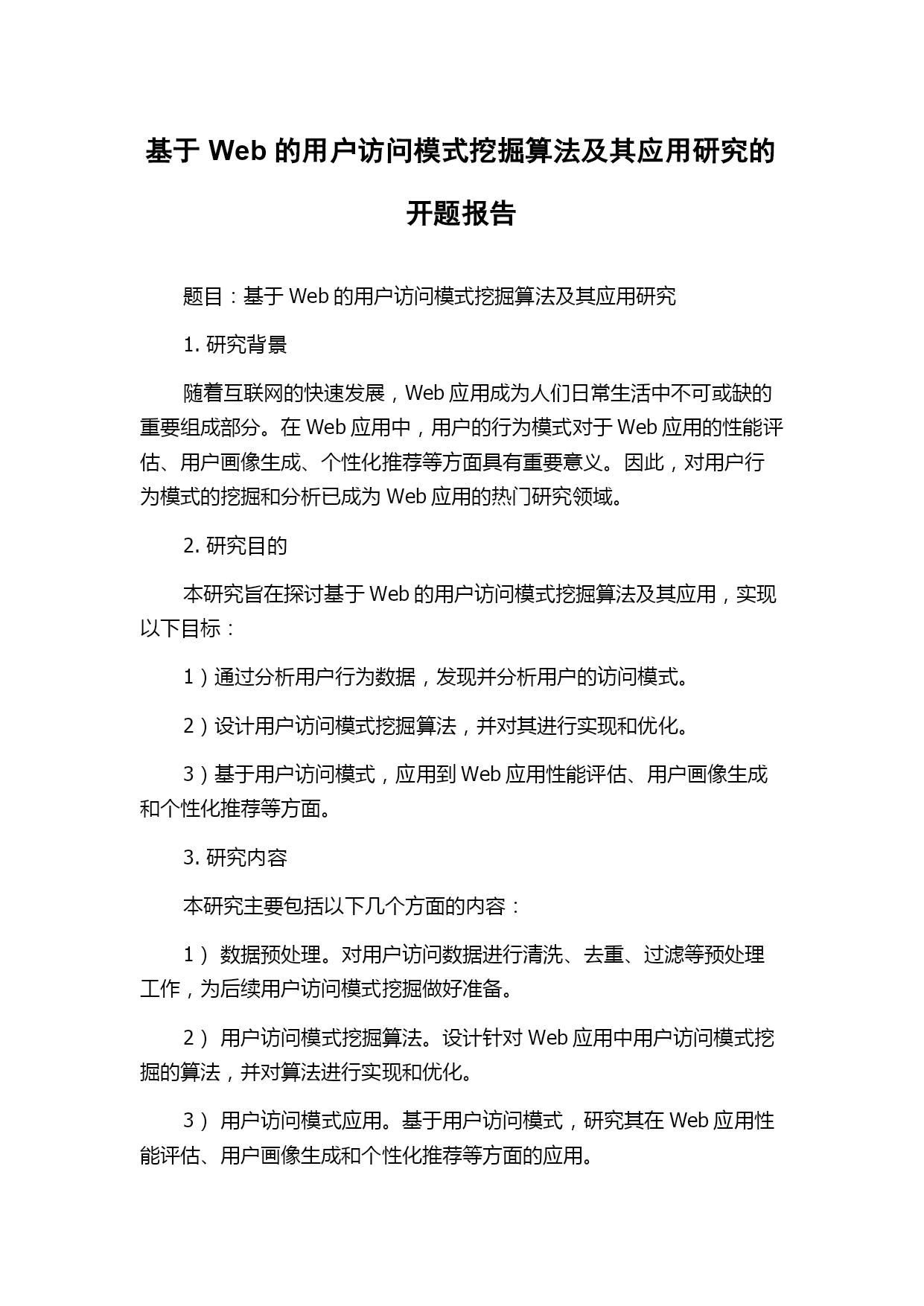 基于 Web 的用户访问模式挖掘算法及其应用研究的开题报告

题目：基于 Web 的用户访问模式挖掘算法及其应用研究

1. 研究背景

随着互联网的快速发展，Web 应用成为人们日常生活中不可或缺的重要组成部分。在 Web 应用中，用户的行为模式对于 Web 应用的性能评估、用户画像生成、个性化推荐等方面具有重要意义。因此，对用户行为模式的挖掘和分析已成为 Web 应用的热门研究领域。

2. 研究目的

本研究旨在探讨基于 Web 的用户访问模式挖掘算法及其应用，实现以下目标：

1）通过分析用户行为数据，发现并分析用户的访问模式。

2）设计用户访问模式挖掘算法，并对其进行实现和优化。

3）基于用户访问模式，应用到 Web 应用性能评估、用户画像生成和个性化推荐等方面。

3. 研究内容

本研究主要包括以下几个方面的内容：

1） 数据预处理。对用户访问数据进行清洗、去重、过滤等预处理工作，为后续用户访问模式挖掘做好准备。

2） 用户访问模式挖掘算法。设计针对 Web 应用中用户访问模式挖掘的算法，并对算法进行实现和优化。

3） 用户访问模式应用。基于用户访问模式，研究其在 Web 应用性能评估、用户画像生成和个性化推荐等方面的应用。